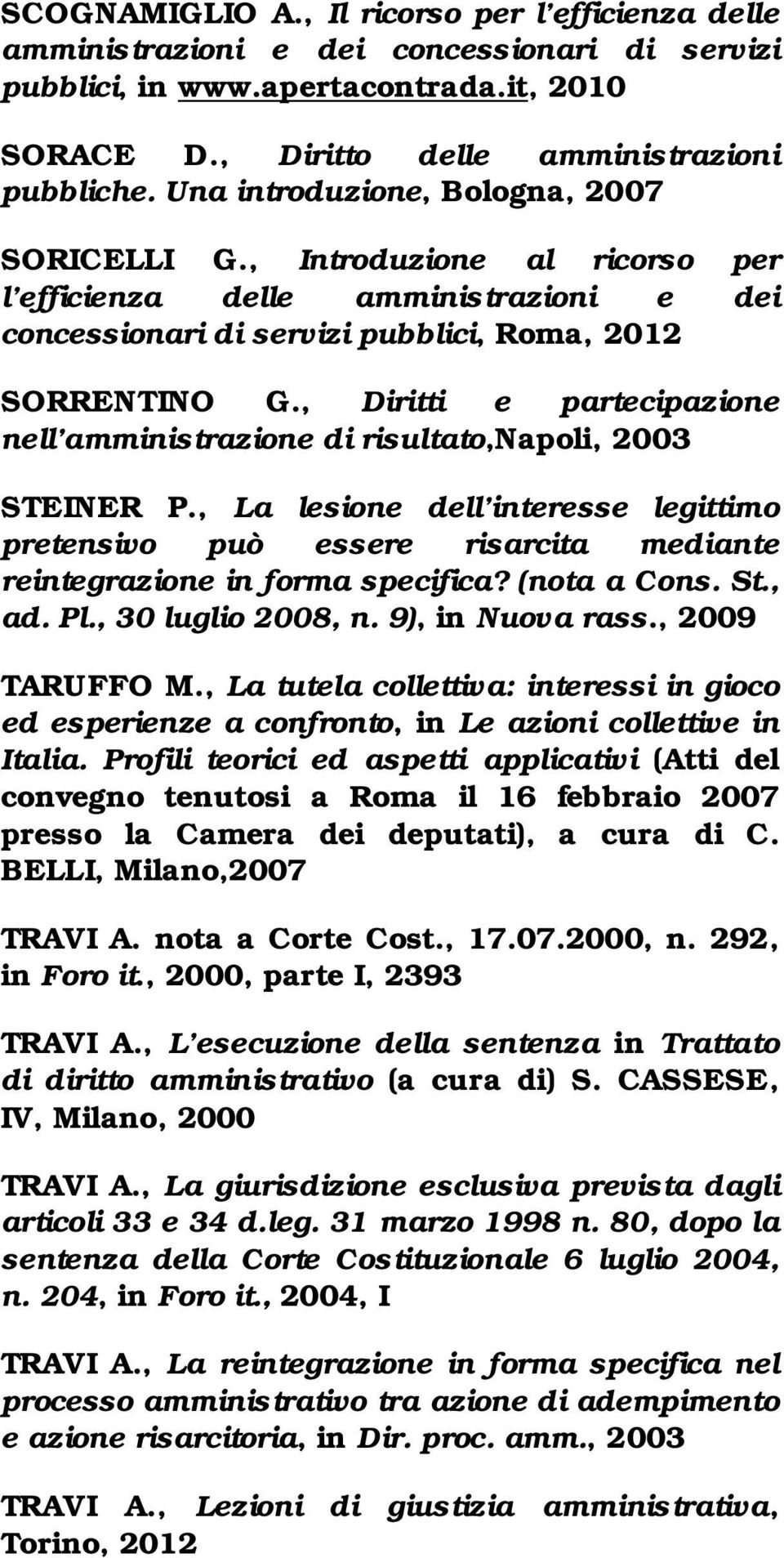 SCOGNAMIGLIO A., Il ricorso per l'efficienza delle amministrazioni e dei concessionari di servizi pubblici, in www.apertacontrada.it, 2010

SORACE D., Diritto delle amministrazioni pubbliche. Una introduzione, Bologna, 2007

SORICELLI G., Introduzione al ricorso per l'efficienza delle amministrazioni e dei concessionari di servizi pubblici, Roma, 2012

SORRENTINO G., Diritti e partecipazione nell'amministrazione di risultato,Napoli, 2003

STEINER P., La lesione dell'interesse legittimo pretensivo può essere risarcita mediante reintegrazione in forma specifica? (nota a Cons. St., ad. Pl., 30 luglio 2008, n. 9), in Nuova rass., 2009

TARUFFO M., La tutela collettiva: interessi in gioco ed esperienze a confronto, in Le azioni collettive in Italia. Profili teorici ed aspetti applicativi (Atti del convegno tenutosi a Roma il 16 febbraio 2007 presso la Camera dei deputati), a cura di C. BELLI, Milano,2007

TRAVI A. nota a Corte Cost., 17.07.2000, n. 292, in Foro it., 2000, parte I, 2393

TRAVI A., L'esecuzione della sentenza in Trattato di diritto amministrativo (a cura di) S. CASSESE, IV, Milano, 2000

TRAVI A., La giurisdizione esclusiva prevista dagli articoli 33 e 34 d.leg. 31 marzo 1998 n. 80, dopo la sentenza della Corte Costituzionale 6 luglio 2004, n. 204, in Foro it., 2004, I

TRAVI A., La reintegrazione in forma specifica nel processo amministrativo tra azione di adempimento e azione risarcitoria, in Dir. proc. amm., 2003

TRAVI A., Lezioni di giustizia amministrativa, Torino, 2012